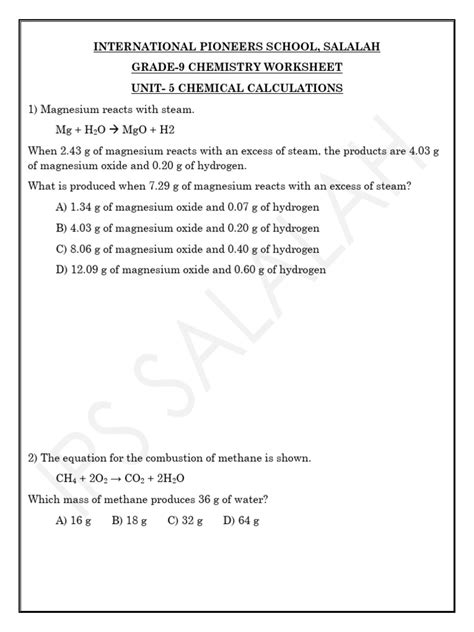 INTERNATIONAL PIONEERS SCHOOL, SALALAH

GRADE-9 CHEMISTRY WORKSHEET

UNIT- 5 CHEMICAL CALCULATIONS

1) Magnesium reacts with steam.

$Mg + H_2O \rightarrow MgO + H2$

When 2.43 g of magnesium reacts with an excess of steam, the products are 4.03 g of magnesium oxide and 0.20 g of hydrogen.

What is produced when 7.29 g of magnesium reacts with an excess of steam?

A) 1.34 g of magnesium oxide and 0.07 g of hydrogen

B) 4.03 g of magnesium oxide and 0.20 g of hydrogen

C) 8.06 g of magnesium oxide and 0.40 g of hydrogen

D) 12.09 g of magnesium oxide and 0.60 g of hydrogen

IPS SALALAH

2) The equation for the combustion of methane is shown.

$CH_4 + 2O_2 \rightarrow CO_2 + 2H_2O$

Which mass of methane produces 36 g of water?

A) 16 g B) 18 g C) 32 g D) 64 g